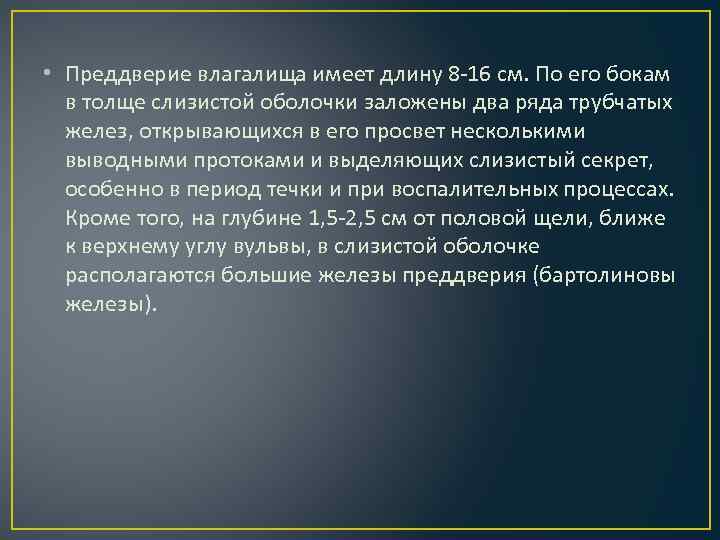 • Преддверие влагалища имеет длину 8-16 см. По его бокам в толще слизистой оболочки заложены два ряда трубчатых желез, открывающихся в его просвет несколькими выводными протоками и выделяющих слизистый секрет, особенно в период течки и при воспалительных процессах. Кроме того, на глубине 1,5-2,5 см от половой щели, ближе к верхнему углу вульвы, в слизистой оболочке располагаются большие железы преддверия (бартолиновы железы).